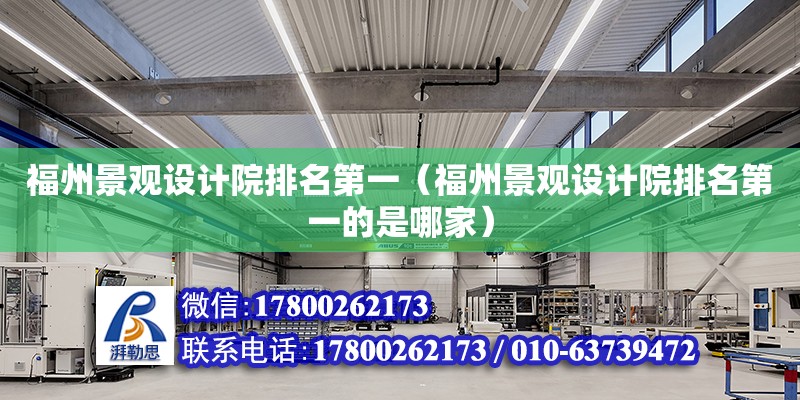 福州景观设计院排名第一（福州景观设计院排名第一的是哪家）

ABUS

湃勒思

微信:17800262173

联系电话:17800262173 / 010-63739472